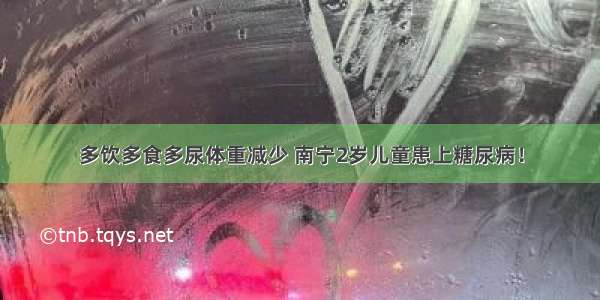 多饮多食多尿体重减少 南宁2岁儿童患上糖尿病！

©tnb.tqys.net